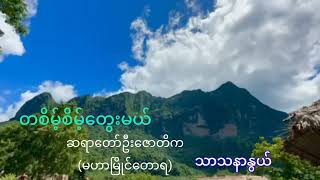 တစိမ့်စိမ့်တွေးမယ်

ဆရာတော်ဦးဇောတိက

(မဟာမြိုင်တောရ)

သာသနာနွယ်